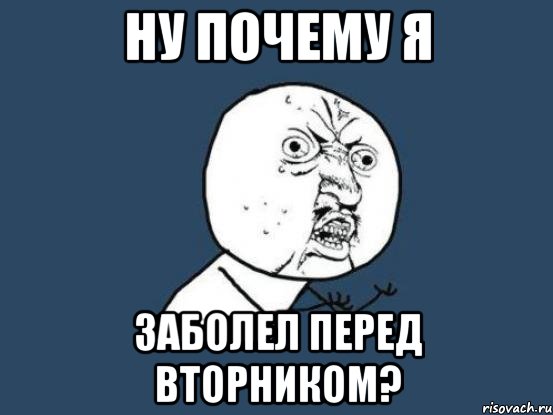 НУ ПОЧЕМУ Я

ЗАБОЛЕЛ ПЕРЕД ВТОРНИКОМ?

risovach.ru